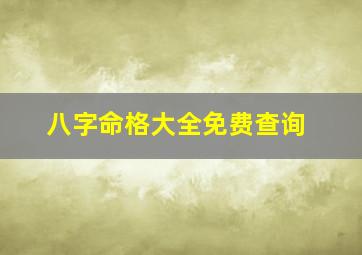 八字命格大全免费查询